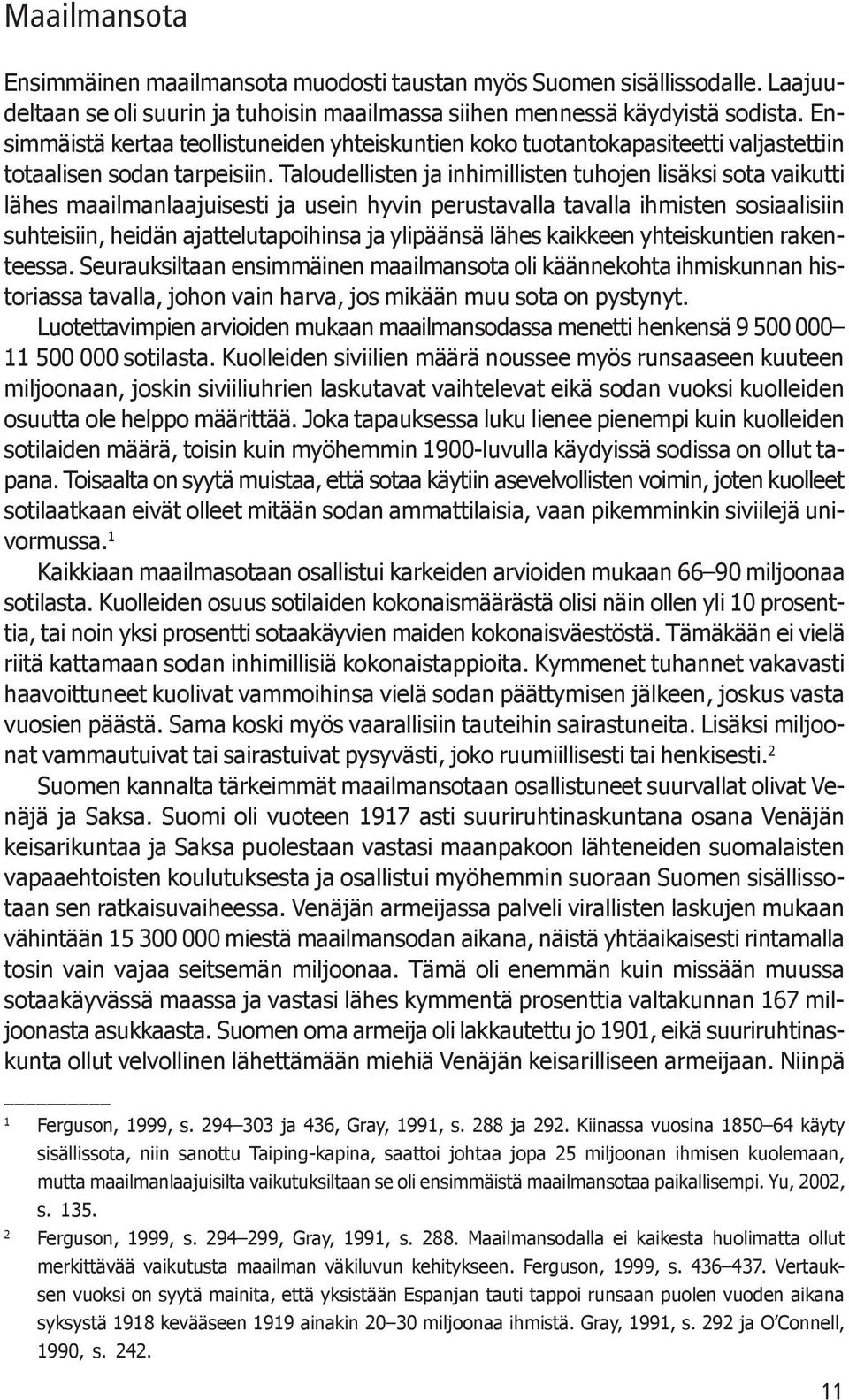 Maailmansota

Ensimmäinen maailmansota muodosti taustan myös Suomen sisällissodalle. Laajuudeltaan se oli suurin ja tuhoisin maailmassa siihen mennessä käydyistä sodista. Ensimmäistä kertaa teollistuneiden yhteiskuntien koko tuotantokapasiteetti valjastettiin totaalisen sodan tarpeisiin. Taloudellisten ja inhimillisten tuhojen lisäksi sota vaikutti lähes maailmanlaajuisesti ja usein hyvin perustavalla tavalla ihmisten sosiaalisiin suhteisiin, heidän ajattelutapoihinsa ja ylipäänsä lähes kaikkeen yhteiskuntien rakenteessa. Seurauksiltaan ensimmäinen maailmansota oli käännekohta ihmiskunnan historiassa tavalla, johon vain harva, jos mikään muu sota on pystynyt.

Luotettavimpien arvioiden mukaan maailmansodassa menetti henkensä 9 500 000–11 500 000 sotilasta. Kuolleiden siviilien määrä noussee myös runsaaseen kuuteen miljoonaan, joskin siviiliuhrien laskutavat vaihtelevat eikä sodan vuoksi kuolleiden osuutta ole helppo määrittää. Joka tapauksessa luku lienee pienempi kuin kuolleiden sotilaiden määrä, toisin kuin myöhemmin 1900-luvulla käydyissä sodissa on ollut tapana. Toisaalta on syytä muistaa, että sotaa käytiin asevelvollisten voimin, joten kuolleet sotilaatkaan eivät olleet mitään sodan ammattilaisia, vaan pikemminkin siviilejä univormussa.$^1$

Kaikkiaan maailmasotaan osallistui karkeiden arvioiden mukaan 66–90 miljoonaa sotilasta. Kuolleiden osuus sotilaiden kokonaismäärästä olisi näin ollen yli 10 prosenttia, tai noin yksi prosentti sotaakäyvien maiden kokonaisväestöstä. Tämäkään ei vielä riitä kattamaan sodan inhimillisiä kokonaistappioita. Kymmenet tuhannet vakavasti haavoittuneet kuolivat vammoihinsa vielä sodan päättymisen jälkeen, joskus vasta vuosien päästä. Sama koski myös vaarallisiin tauteihin sairastuneita. Lisäksi miljoonat vammautuivat tai sairastuivat pysyvästi, joko ruumiillisesti tai henkisesti.$^2$

Suomen kannalta tärkeimmät maailmansotaan osallistuneet suurvallat olivat Venäjä ja Saksa. Suomi oli vuoteen 1917 asti suuriruhtinaskuntana osana Venäjän keisarikuntaa ja Saksa puolestaan vastasi maanpakoon lähteneiden suomalaisten vapaaehtoisten koulutuksesta ja osallistui myöhemmin suoraan Suomen sisällissotaan sen ratkaisuvaiheessa. Venäjän armeijassa palveli virallisten laskujen mukaan vähintään 15 300 000 miestä maailmansodan aikana, näistä yhtäaikaisesti rintamalla tosin vain vajaa seitsemän miljoonaa. Tämä oli enemmän kuin missään muussa sotaakäyvässä maassa ja vastasi lähes kymmentä prosenttia valtakunnan 167 miljoonasta asukkaasta. Suomen oma armeija oli lakkautettu jo 1901, eikä suuriruhtinaskunta ollut velvollinen lähettämään miehiä Venäjän keisarilliseen armeijaan. Niinpä

1 Ferguson, 1999, s. 294–303 ja 436, Gray, 1991, s. 288 ja 292. Kiinassa vuosina 1850–64 käyty sisällissota, niin sanottu Taiping-kapina, saattoi johtaa jopa 25 miljoonan ihmisen kuolemaan, mutta maailmanlaajuisilta vaikutuksiltaan se oli ensimmäistä maailmansotaa paikallisempi. Yu, 2002, s. 135.

2 Ferguson, 1999, s. 294–299, Gray, 1991, s. 288. Maailmansodalla ei kaikesta huolimatta ollut merkittävää vaikutusta maailman väkiluvun kehitykseen. Ferguson, 1999, s. 436–437. Vertauksen vuoksi on syytä mainita, että yksistään Espanjan tauti tappoi runsaan puolen vuoden aikana syksystä 1918 kevääseen 1919 ainakin 20–30 miljoonaa ihmistä. Gray, 1991, s. 292 ja O'Connell, 1990, s. 242.

11